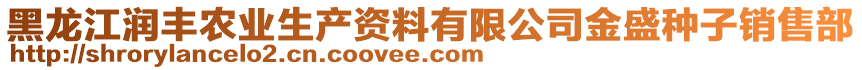 黑龙江润丰农业生产资料有限公司金盛种子销售部
http://shrorylancelo2.cn.coovee.com